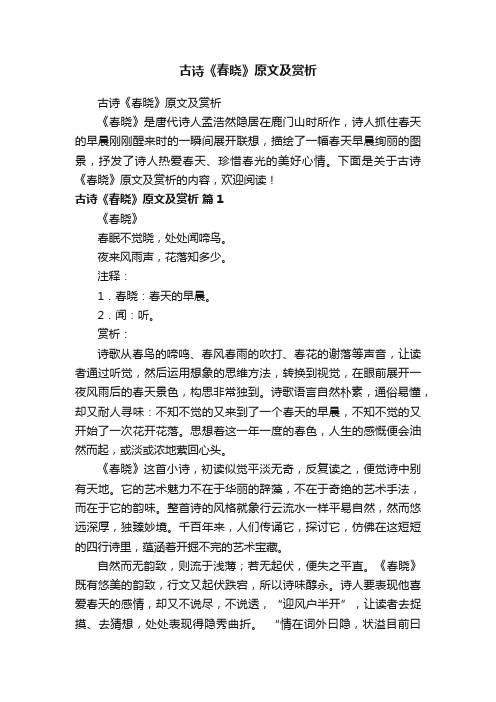 古诗《春晓》原文及赏析

古诗《春晓》原文及赏析

《春晓》是唐代诗人孟浩然隐居在鹿门山时所作，诗人抓住春天的早晨刚刚醒来时的一瞬间展开联想，描绘了一幅春天早晨绚丽的图景，抒发了诗人热爱春天、珍惜春光的美好心情。下面是关于古诗《春晓》原文及赏析的内容，欢迎阅读！

古诗《春晓》原文及赏析 篇1

《春晓》

春眠不觉晓，处处闻啼鸟。

夜来风雨声，花落知多少。

注释：

1．春晓：春天的早晨。

2．闻：听。

赏析：

诗歌从春鸟的啼鸣、春风春雨的吹打、春花的谢落等声音，让读者通过听觉，然后运用想象的思维方法，转换到视觉，在眼前展开一夜风雨后的春天景色，构思非常独到。诗歌语言自然朴素，通俗易懂，却又耐人寻味：不知不觉的又来到了一个春天的早晨，不知不觉的又开始了一次花开花落。思想着这一年一度的春色，人生的感慨便会油然而起，或淡或浓地萦回心头。

《春晓》这首小诗，初读似觉平淡无奇，反复读之，便觉诗中别有天地。它的艺术魅力不在于华丽的辞藻，不在于奇绝的艺术手法，而在于它的韵味。整首诗的风格就象行云流水一样平易自然，然而悠远深厚，独臻妙境。千百年来，人们传诵它，探讨它，仿佛在这短短的四行诗里，蕴涵着开掘不完的艺术宝藏。

自然而无韵致，则流于浅薄；若无起伏，便失之平直。《春晓》既有悠美的韵致，行文又起伏跌宕，所以诗味醇永。诗人要表现他喜爱春天的感情，却又不说尽，不说透，“迎风户半开”，让读者去捉摸、去猜想，处处表现得隐秀曲折。“情在词外曰隐，状溢目前曰